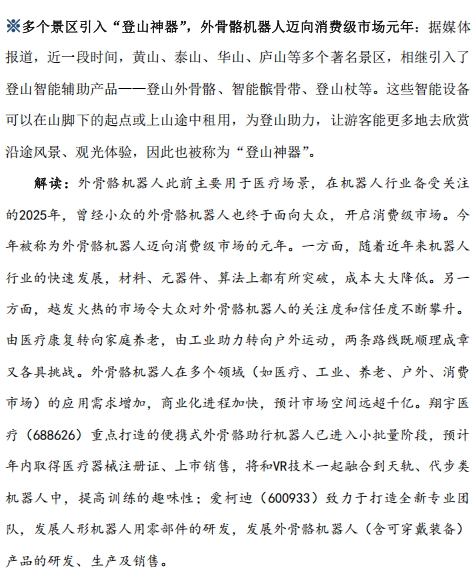 ※多个景区引入“登山神器”，外骨骼机器人迈向消费级市场元年：据媒体报道，近一段时间，黄山、泰山、华山、庐山等多个著名景区，相继引入了登山智能辅助产品——登山外骨骼、智能髌骨带、登山杖等。这些智能设备可以在山脚下的起点或上山途中租用，为登山助力，让游客能更多地去欣赏沿途风景、观光体验，因此也被称为“登山神器”。

解读：外骨骼机器人此前主要用于医疗场景，在机器人行业备受关注的2025年，曾经小众的外骨骼机器人也终于面向大众，开启消费级市场。今年被称为外骨骼机器人迈向消费级市场的元年。一方面，随着近年来机器人行业的快速发展，材料、元器件、算法上都有所突破，成本大大降低。另一方面，越发火热的市场令大众对外骨骼机器人的关注度和信任度不断攀升。由医疗康复转向家庭养老，由工业助力转向户外运动，两条路线既顺理成章又各具挑战。外骨骼机器人在多个领域（如医疗、工业、养老、户外、消费市场）的应用需求增加，商业化进程加快，预计市场空间远超千亿。翔宇医疗（688626）重点打造的便携式外骨骼助行机器人已进入小批量阶段，预计年内取得医疗器械注册证、上市销售，将和VR技术一起融合到天轨、代步类机器人中，提高训练的趣味性；爱柯迪（600933）致力于打造全新专业团队，发展人形机器人用零部件的研发，发展外骨骼机器人（含可穿戴装备）产品的研发、生产及销售。